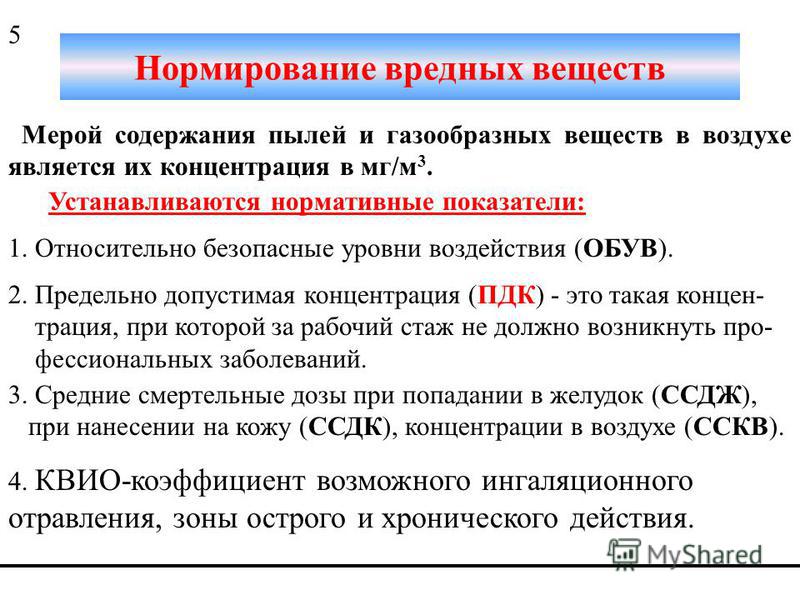 5

Нормирование вредных веществ

Мерой содержания пылей и газообразных веществ в воздухе является их концентрация в мг/м$^3$.

Устанавливаются нормативные показатели:

1. Относительно безопасные уровни воздействия (ОБУВ).

2. Предельно допустимая концентрация (ПДК) - это такая концентрация, при которой за рабочий стаж не должно возникнуть профессиональных заболеваний.

3. Средние смертельные дозы при попадании в желудок (ССДЖ), при нанесении на кожу (ССДК), концентрации в воздухе (ССКВ).

4. КВИО-коэффициент возможного ингаляционного отравления, зоны острого и хронического действия.

MyShared